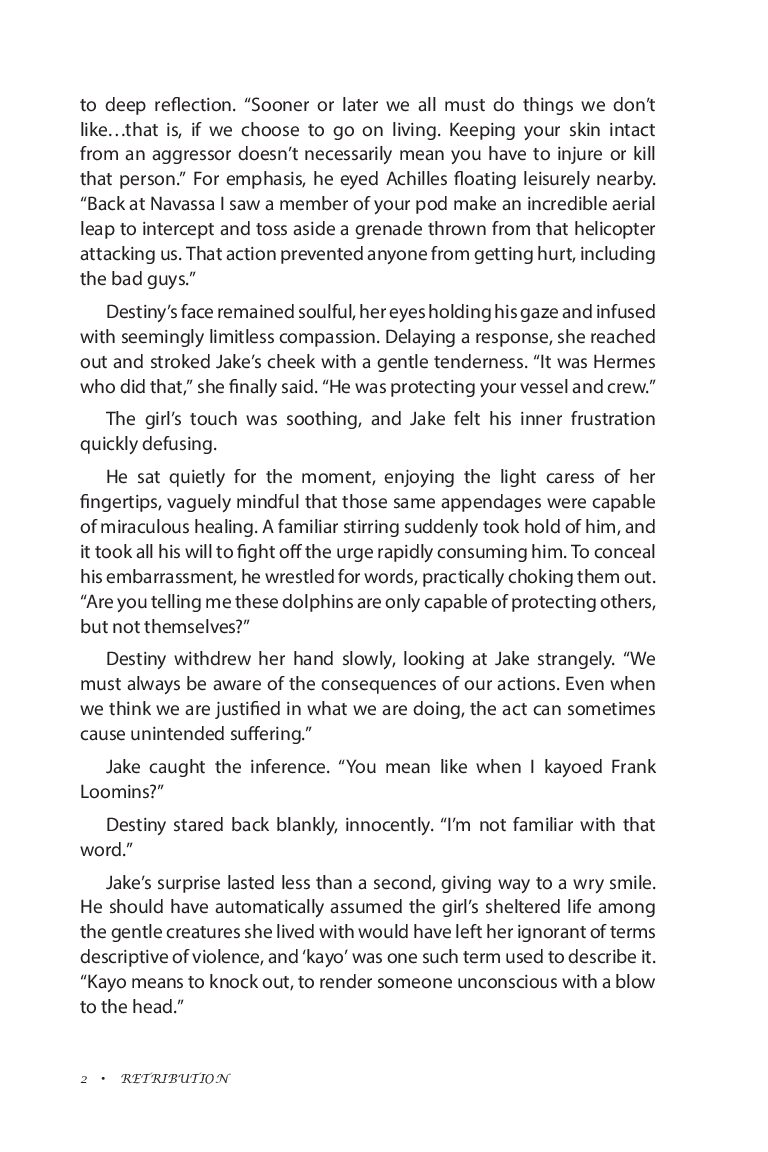 to deep reflection. “Sooner or later we all must do things we don’t like…that is, if we choose to go on living. Keeping your skin intact from an aggressor doesn’t necessarily mean you have to injure or kill that person.” For emphasis, he eyed Achilles floating leisurely nearby. “Back at Navassa I saw a member of your pod make an incredible aerial leap to intercept and toss aside a grenade thrown from that helicopter attacking us. That action prevented anyone from getting hurt, including the bad guys.”

Destiny’s face remained soulful, her eyes holding his gaze and infused with seemingly limitless compassion. Delaying a response, she reached out and stroked Jake’s cheek with a gentle tenderness. “It was Hermes who did that,” she finally said. “He was protecting your vessel and crew.”

The girl’s touch was soothing, and Jake felt his inner frustration quickly defusing.

He sat quietly for the moment, enjoying the light caress of her fingertips, vaguely mindful that those same appendages were capable of miraculous healing. A familiar stirring suddenly took hold of him, and it took all his will to fight off the urge rapidly consuming him. To conceal his embarrassment, he wrestled for words, practically choking them out. “Are you telling me these dolphins are only capable of protecting others, but not themselves?”

Destiny withdrew her hand slowly, looking at Jake strangely. “We must always be aware of the consequences of our actions. Even when we think we are justified in what we are doing, the act can sometimes cause unintended suffering.”

Jake caught the inference. “You mean like when I kayoed Frank Loomins?”

Destiny stared back blankly, innocently. “I’m not familiar with that word.”

Jake’s surprise lasted less than a second, giving way to a wry smile. He should have automatically assumed the girl’s sheltered life among the gentle creatures she lived with would have left her ignorant of terms descriptive of violence, and ‘kayo’ was one such term used to describe it. “Kayo means to knock out, to render someone unconscious with a blow to the head.”

2 • RETRIBUTION